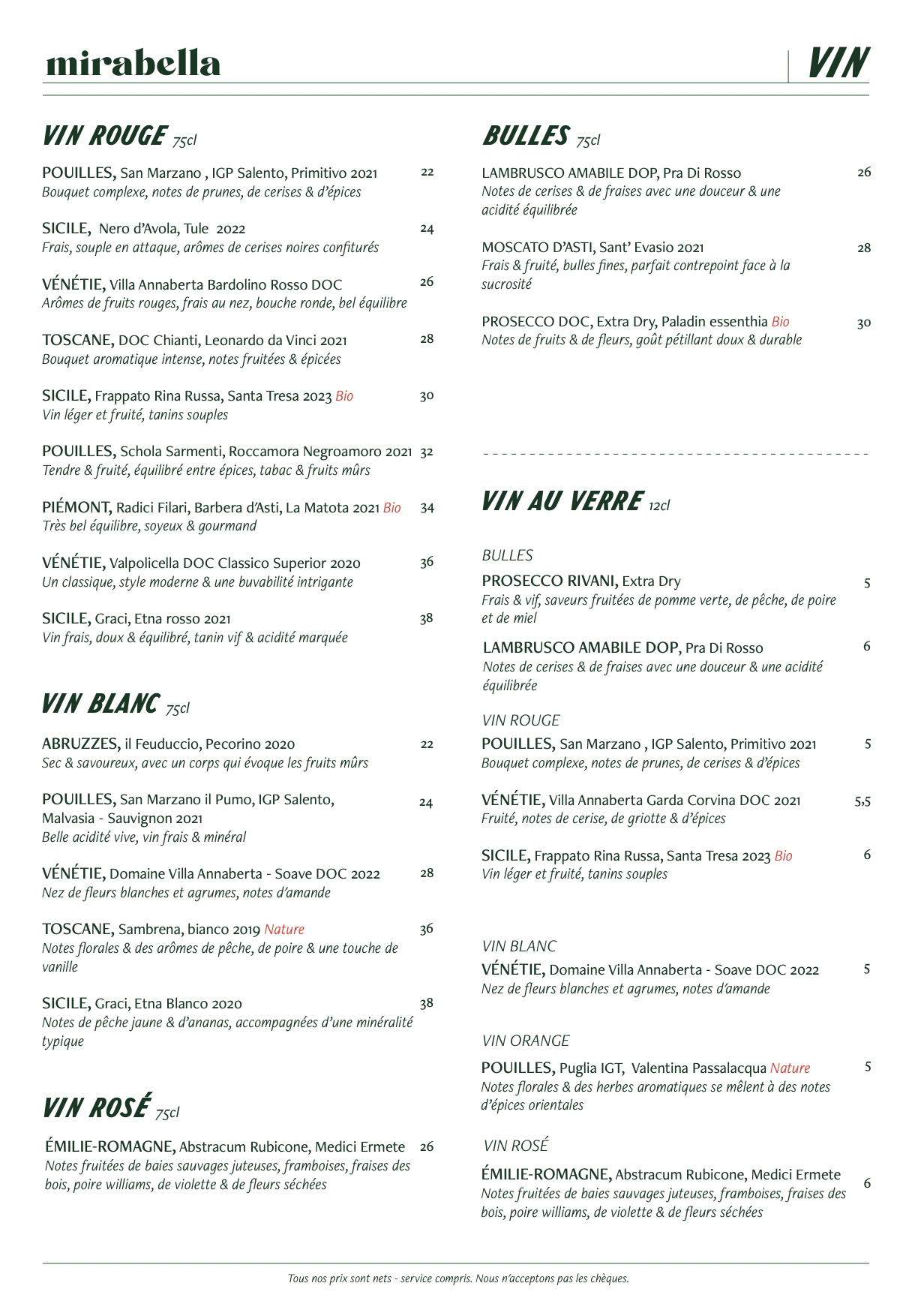 mirabella

VIN

VIN ROUGE 75cl

POUILLES, San Marzano , IGP Salento, Primitivo 2021 22
Bouquet complexe, notes de prunes, de cerises & d'épices

SICILE, Nero d'Avola, Tule 2022 24
Frais, souple en attaque, arômes de cerises noires confiturés

VÉNÉTIE, Villa Annaberta Bardolino Rosso DOC 26
Arômes de fruits rouges, frais au nez, bouche ronde, bel équilibre

TOSCANE, DOC Chianti, Leonardo da Vinci 2021 28
Bouquet aromatique intense, notes fruitées & épicées

SICILE, Frappato Rina Russa, Santa Tresa 2023 Bio 30
Vin léger et fruité, tanins souples

POUILLES, Schola Sarmenti, Roccamora Negroamoro 2021 32
Tendre & fruité, équilibré entre épices, tabac & fruits mûrs

PIÉMONT, Radici Filari, Barbera d'Asti, La Matota 2021 Bio 34
Très bel équilibre, soyeux & gourmand

VÉNÉTIE, Valpolicella DOC Classico Superior 2020 36
Un classique, style moderne & une buvabilité intrigante

SICILE, Graci, Etna rosso 2021 38
Vin frais, doux & équilibré, tanin vif & acidité marquée

VIN BLANC 75cl

ABRUZZES, il Feuduccio, Pecorino 2020 22
Sec & savoureux, avec un corps qui évoque les fruits mûrs

POUILLES, San Marzano il Pumo, IGP Salento, Malvasia - Sauvignon 2021 24
Belle acidité vive, vin frais & minéral

VÉNÉTIE, Domaine Villa Annaberta - Soave DOC 2022 28
Nez de fleurs blanches et agrumes, notes d'amande

TOSCANE, Sambrena, bianco 2019 Nature 36
Notes florales & des arômes de pêche, de poire & une touche de vanille

SICILE, Graci, Etna Blanco 2020 38
Notes de pêche jaune & d'ananas, accompagnées d'une minéralité typique

VIN ROSÉ 75cl

ÉMILIE-ROMAGNE, Abstracum Rubicone, Medici Ermete 26
Notes fruitées de baies sauvages juteuses, framboises, fraises des bois, poire williams, de violette & de fleurs séchées

BULLES 75cl

LAMBRUSCO AMABILE DOP, Pra Di Rosso 26
Notes de cerises & de fraises avec une douceur & une acidité équilibrée

MOSCATO D'ASTI, Sant' Evasio 2021 28
Frais & fruité, bulles fines, parfait contrepoint face à la sucrosité

PROSECCO DOC, Extra Dry, Paladin essenthia Bio 30
Notes de fruits & de fleurs, goût pétillant doux & durable

VIN AU VERRE 12cl

BULLES
PROSECCO RIVANI, Extra Dry 5
Frais & vif, saveurs fruitées de pomme verte, de pêche, de poire et de miel

LAMBRUSCO AMABILE DOP, Pra Di Rosso 6
Notes de cerises & de fraises avec une douceur & une acidité équilibrée

VIN ROUGE
POUILLES, San Marzano , IGP Salento, Primitivo 2021 5
Bouquet complexe, notes de prunes, de cerises & d'épices

VÉNÉTIE, Villa Annaberta Garda Corvina DOC 2021 5,5
Fruité, notes de cerise, de griotte & d'épices

SICILE, Frappato Rina Russa, Santa Tresa 2023 Bio 6
Vin léger et fruité, tanins souples

VIN BLANC
VÉNÉTIE, Domaine Villa Annaberta - Soave DOC 2022 5
Nez de fleurs blanches et agrumes, notes d'amande

VIN ORANGE
POUILLES, Puglia IGT, Valentina Passalacqua Nature 5
Notes florales & des herbes aromatiques se mêlent à des notes d'épices orientales

VIN ROSÉ
ÉMILIE-ROMAGNE, Abstracum Rubicone, Medici Ermete 6
Notes fruitées de baies sauvages juteuses, framboises, fraises des bois, poire williams, de violette & de fleurs séchées

Tous nos prix sont nets - service compris. Nous n'acceptons pas les chèques.